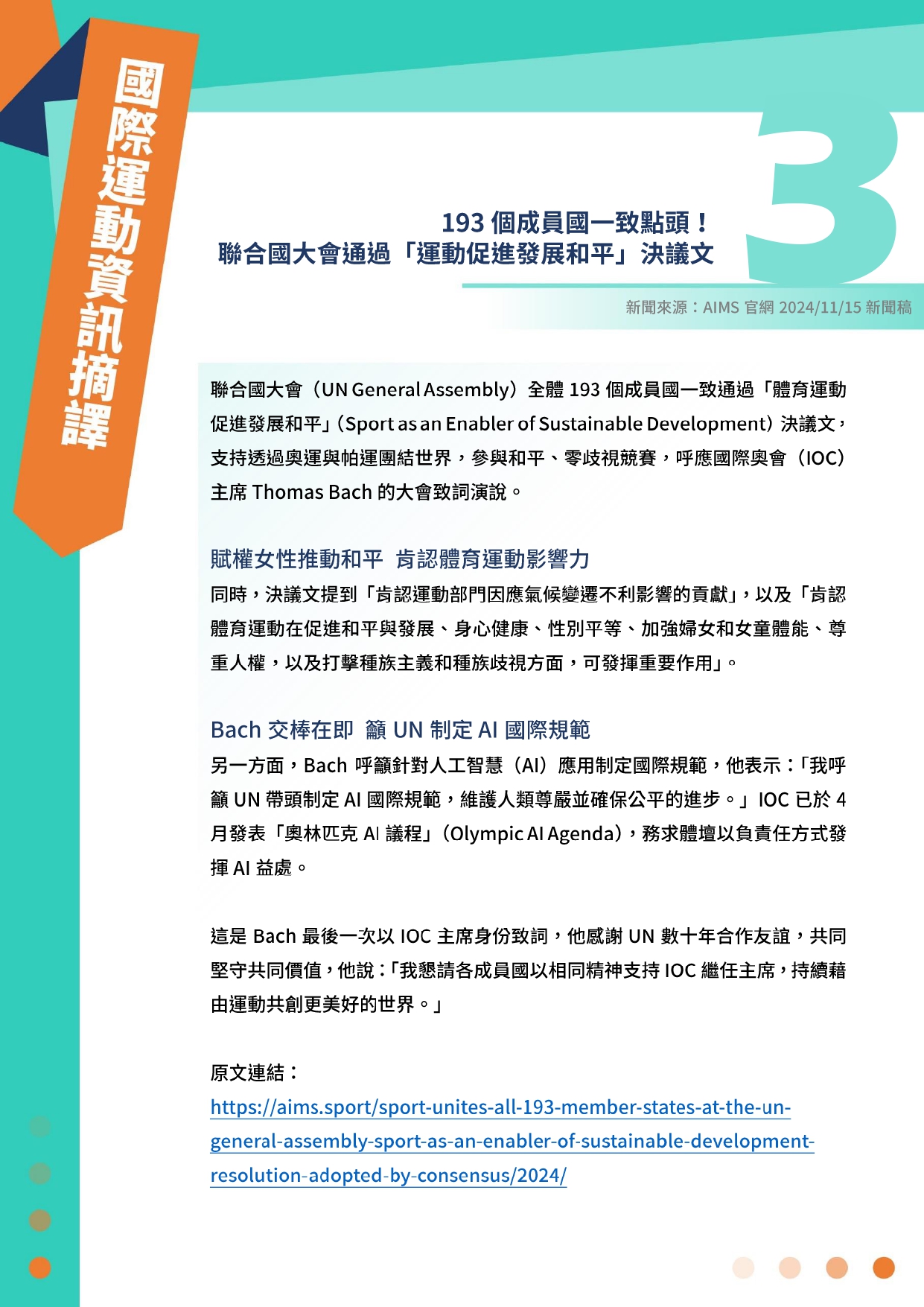 國際運動資訊摘譯

3

193 個成員國一致點頭！
聯合國大會通過「運動促進發展和平」決議文

新聞來源：AIMS 官網 2024/11/15 新聞稿

聯合國大會（UN General Assembly）全體 193 個成員國一致通過「體育運動促進發展和平」（Sport as an Enabler of Sustainable Development）決議文，支持透過奧運與帕運團結世界，參與和平、零歧視競賽，呼應國際奧會（IOC）主席 Thomas Bach 的大會致詞演說。

賦權女性推動和平 肯認體育運動影響力

同時，決議文提到「肯認運動部門因應氣候變遷不利影響的貢獻」，以及「肯認體育運動在促進和平與發展、身心健康、性別平等、加強婦女和女童體能、尊重人權，以及打擊種族主義和種族歧視方面，可發揮重要作用」。

Bach 交棒在即 籲 UN 制定 AI 國際規範

另一方面，Bach 呼籲針對人工智慧（AI）應用制定國際規範，他表示：「我呼籲 UN 帶頭制定 AI 國際規範，維護人類尊嚴並確保公平的進步。」IOC 已於 4 月發表「奧林匹克 AI 議程」（Olympic AI Agenda），務求體壇以負責任方式發揮 AI 益處。

這是 Bach 最後一次以 IOC 主席身份致詞，他感謝 UN 數十年合作友誼，共同堅守共同價值，他說：「我懇請各成員國以相同精神支持 IOC 繼任主席，持續藉由運動共創更美好的世界。」

原文連結：
https://aims.sport/sport-unites-all-193-member-states-at-the-un-general-assembly-sport-as-an-enabler-of-sustainable-development-resolution-adopted-by-consensus/2024/